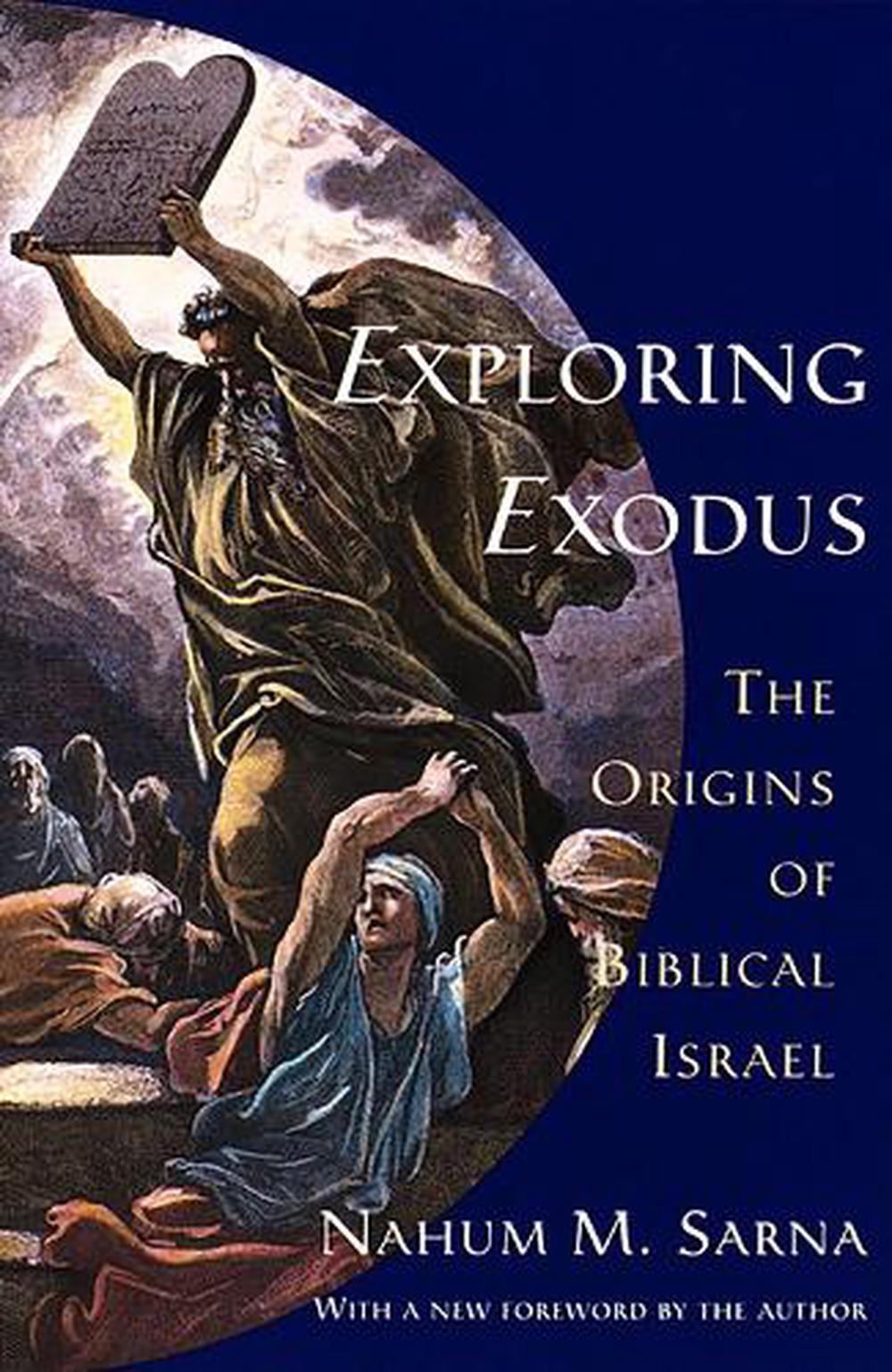 EXPLORING EXODUS

THE ORIGINS OF BIBLICAL ISRAEL

NAHUM M. SARNA

WITH A NEW FOREWORD BY THE AUTHOR